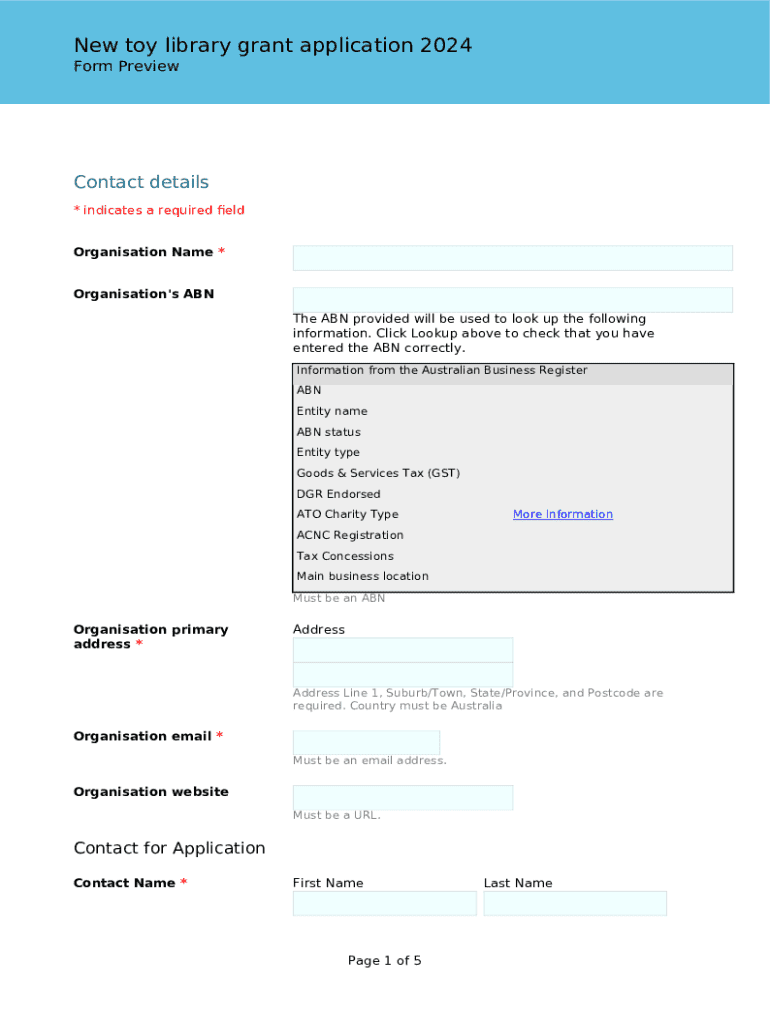 New toy library grant application 2024
Form Preview

Contact details
* indicates a required field

Organisation Name *

Organisation's ABN

The ABN provided will be used to look up the following information. Click Lookup above to check that you have entered the ABN correctly.

Information from the Australian Business Register
ABN
Entity name
ABN status
Entity type
Goods & Services Tax (GST)
DGR Endorsed
ATO Charity Type More information
ACNC Registration
Tax Concessions
Main business location

Must be an ABN

Organisation primary address *

Address

Address Line 1, Suburb/Town, State/Province, and Postcode are required. Country must be Australia

Organisation email *

Must be an email address.

Organisation website

Must be a URL.

Contact for Application

Contact Name *

First Name
Last Name

Page 1 of 5